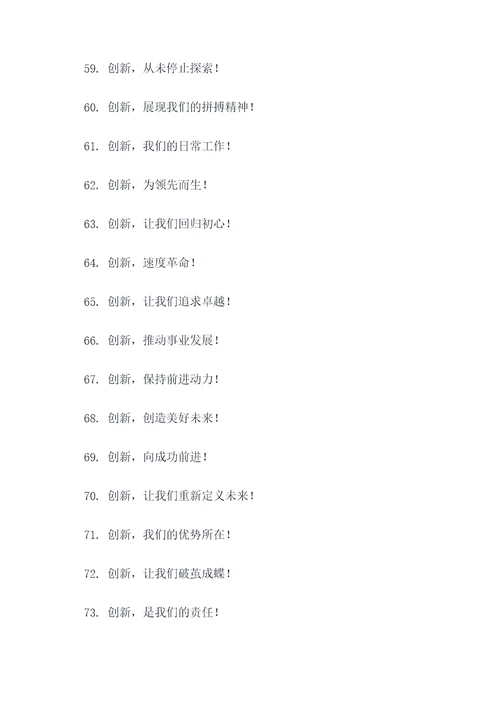 59. 创新，从未停止探索！

60. 创新，展现我们的拼搏精神！

61. 创新，我们的日常工作！

62. 创新，为领先而生！

63. 创新，让我们回归初心！

64. 创新，速度革命！

65. 创新，让我们追求卓越！

66. 创新，推动事业发展！

67. 创新，保持前进动力！

68. 创新，创造美好未来！

69. 创新，向成功前进！

70. 创新，让我们重新定义未来！

71. 创新，我们的优势所在！

72. 创新，让我们破茧成蝶！

73. 创新，是我们的责任！